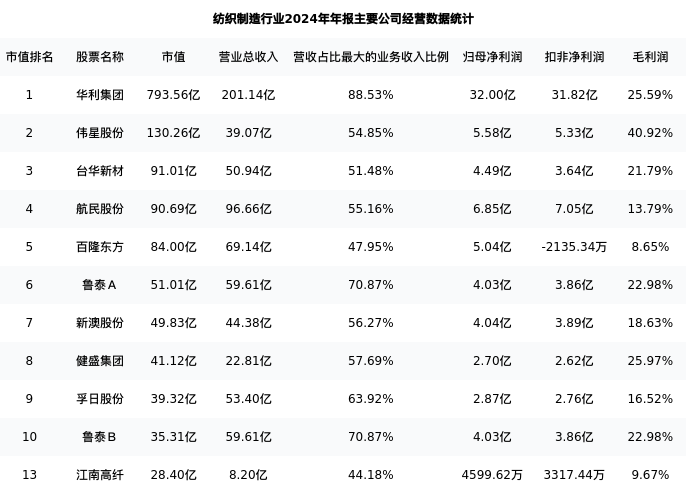 纺织制造行业2024年年报主要公司经营数据统计

| 市值排名 | 股票名称 | 市值 | 营业总收入 | 营收占比最大的业务收入比例 | 归母净利润 | 扣非净利润 | 毛利润 |
|---|---|---|---|---|---|---|---|
| 1 | 华利集团 | 793.56亿 | 201.14亿 | 88.53% | 32.00亿 | 31.82亿 | 25.59% |
| 2 | 伟星股份 | 130.26亿 | 39.07亿 | 54.85% | 5.58亿 | 5.33亿 | 40.92% |
| 3 | 台华新材 | 91.01亿 | 50.94亿 | 51.48% | 4.49亿 | 3.64亿 | 21.79% |
| 4 | 航民股份 | 90.69亿 | 96.66亿 | 55.16% | 6.85亿 | 7.05亿 | 13.79% |
| 5 | 百隆东方 | 84.00亿 | 69.14亿 | 47.95% | 5.04亿 | -2135.34万 | 8.65% |
| 6 | 鲁泰A | 51.01亿 | 59.61亿 | 70.87% | 4.03亿 | 3.86亿 | 22.98% |
| 7 | 新澳股份 | 49.83亿 | 44.38亿 | 56.27% | 4.04亿 | 3.89亿 | 18.63% |
| 8 | 健盛集团 | 41.12亿 | 22.81亿 | 57.69% | 2.70亿 | 2.62亿 | 25.97% |
| 9 | 孚日股份 | 39.32亿 | 53.40亿 | 63.92% | 2.87亿 | 2.76亿 | 16.52% |
| 10 | 鲁泰B | 35.31亿 | 59.61亿 | 70.87% | 4.03亿 | 3.86亿 | 22.98% |
| 13 | 江南高纤 | 28.40亿 | 8.20亿 | 44.18% | 4599.62万 | 3317.44万 | 9.67% |